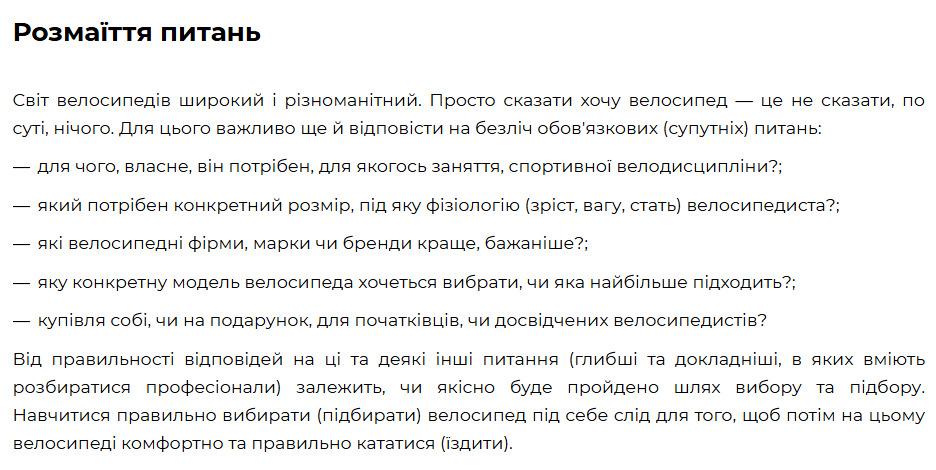 Розмаїття питань

Світ велосипедів широкий і різноманітний. Просто сказати хочу велосипед — це не сказати, по суті, нічого. Для цього важливо ще й відповісти на безліч обов'язкових (супутніх) питань:

— для чого, власне, він потрібен, для якогось заняття, спортивної велодисципліни?;

— який потрібен конкретний розмір, під яку фізіологію (зріст, вагу, стать) велосипедиста?;

— які велосипедні фірми, марки чи бренди краще, бажаніше?;

— яку конкретну модель велосипеда хочеться вибрати, чи яка найбільше підходить?;

— купівля собі, чи на подарунок, для початківців, чи досвідчених велосипедистів?

Від правильності відповідей на ці та деякі інші питання (глибші та докладніші, в яких вміють розбиратися професіонали) залежить, чи якісно буде пройдено шлях вибору та підбору. Навчитися правильно вибирати (підбирати) велосипед під себе слід для того, щоб потім на цьому велосипеді комфортно та правильно кататися (їздити).